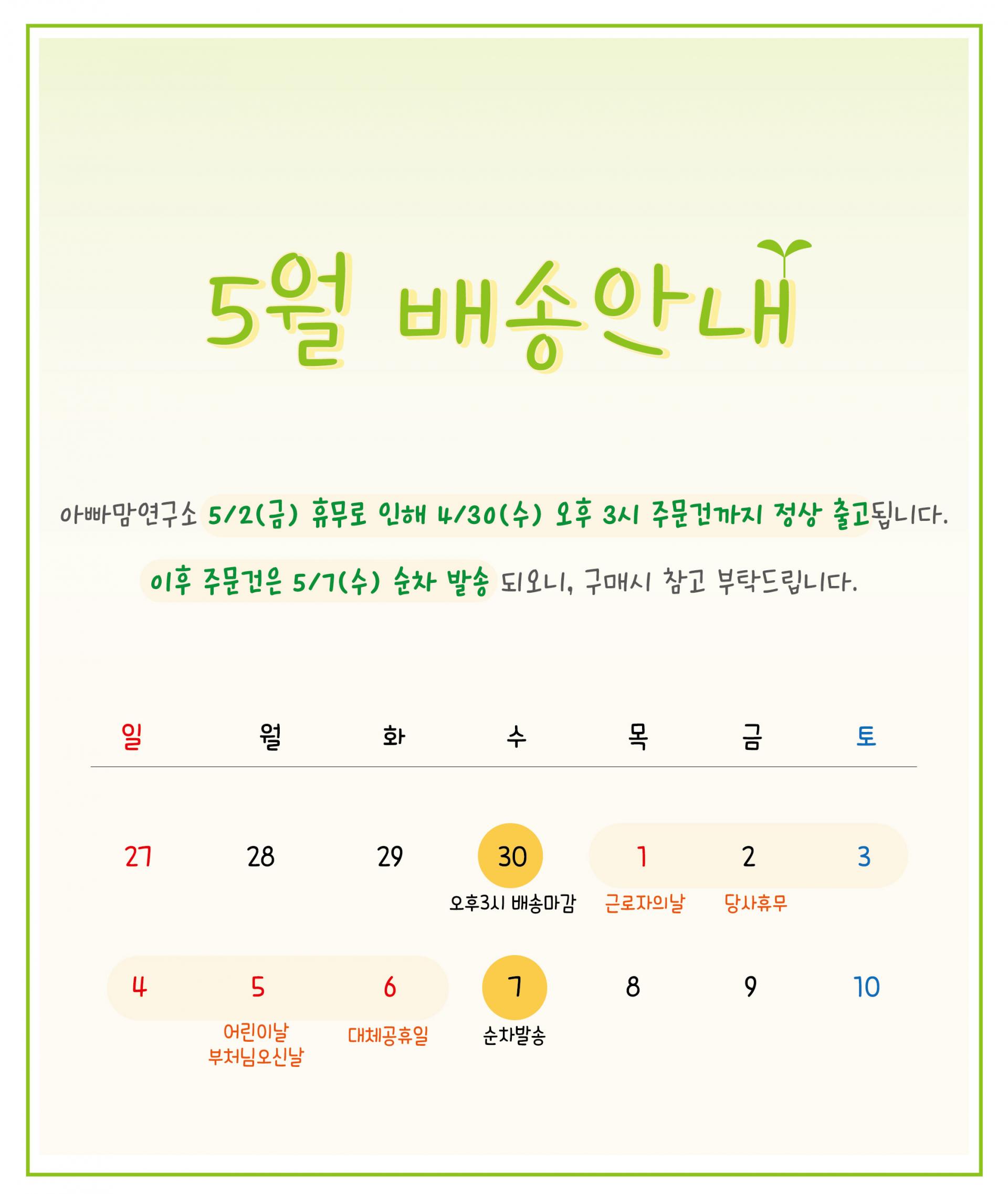 5월 배송안내

아빠맘연구소 5/2(금) 휴무로 인해 4/30(수) 오후 3시 주문건까지 정상 출고됩니다.

이후 주문건은 5/7(수) 순차 발송 되오니, 구매시 참고 부탁드립니다.

| 일 | 월 | 화 | 수 | 목 | 금 | 토 |
|---|---|---|---|---|---|---|
| 27 | 28 | 29 | 30 오후3시 배송마감 | 1 근로자의날 | 2 당사휴무 | 3 |
| 4 | 5 어린이날 부처님오신날 | 6 대체공휴일 | 7 순차발송 | 8 | 9 | 10 |